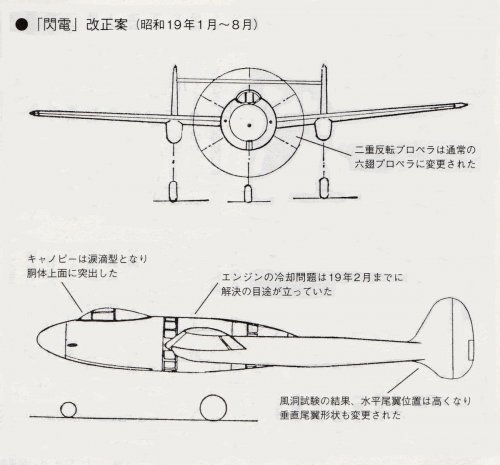 ●「閃電」改正案（昭和19年1月～8月）

二重反転プロペラは通常の六翅プロペラに変更された

キャノピーは涙滴型となり胴体上面に突出した

エンジンの冷却問題は19年2月までに解決の目途が立っていた

風洞試験の結果、水平尾翼位置は高くなり垂直尾翼形状も変更された